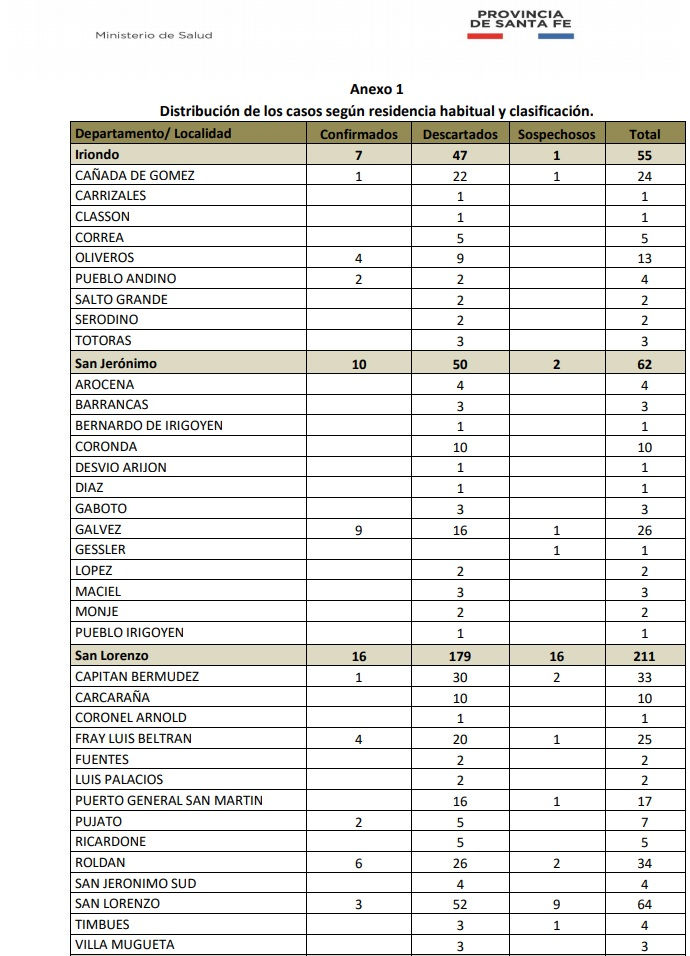 Ministerio de Salud

PROVINCIA DE SANTA FE

Anexo 1
Distribución de los casos según residencia habitual y clasificación.

| Departamento/ Localidad | Confirmados | Descartados | Sospechosos | Total |
|---|---|---|---|---|
| Iriondo | 7 | 47 | 1 | 55 |
| CAÑADA DE GOMEZ | 1 | 22 | 1 | 24 |
| CARRIZALES | | 1 | | 1 |
| CLASSON | | 1 | | 1 |
| CORREA | | 5 | | 5 |
| OLIVEROS | 4 | 9 | | 13 |
| PUEBLO ANDINO | 2 | 2 | | 4 |
| SALTO GRANDE | | 2 | | 2 |
| SERODINO | | 2 | | 2 |
| TOTORAS | | 3 | | 3 |
| San Jerónimo | 10 | 50 | 2 | 62 |
| AROCENA | | 4 | | 4 |
| BARRANCAS | | 3 | | 3 |
| BERNARDO DE IRIGOYEN | | 1 | | 1 |
| CORONDA | | 10 | | 10 |
| DESVIO ARIJON | | 1 | | 1 |
| DIAZ | | 1 | | 1 |
| GABOTO | | 3 | | 3 |
| GALVEZ | 9 | 16 | 1 | 26 |
| GESSLER | | | 1 | 1 |
| LOPEZ | | 2 | | 2 |
| MACIEL | | 3 | | 3 |
| MONJE | | 2 | | 2 |
| PUEBLO IRIGOYEN | | 1 | | 1 |
| San Lorenzo | 16 | 179 | 16 | 211 |
| CAPITAN BERMUDEZ | 1 | 30 | 2 | 33 |
| CARCARAÑA | | 10 | | 10 |
| CORONEL ARNOLD | | 1 | | 1 |
| FRAY LUIS BELTRAN | 4 | 20 | 1 | 25 |
| FUENTES | | 2 | | 2 |
| LUIS PALACIOS | | 2 | | 2 |
| PUERTO GENERAL SAN MARTIN | | 16 | 1 | 17 |
| PUJATO | 2 | 5 | | 7 |
| RICARDONE | | 5 | | 5 |
| ROLDAN | 6 | 26 | 2 | 34 |
| SAN JERONIMO SUD | | 4 | | 4 |
| SAN LORENZO | 3 | 52 | 9 | 64 |
| TIMBUES | | 3 | 1 | 4 |
| VILLA MUGUETA | | 3 | | 3 |